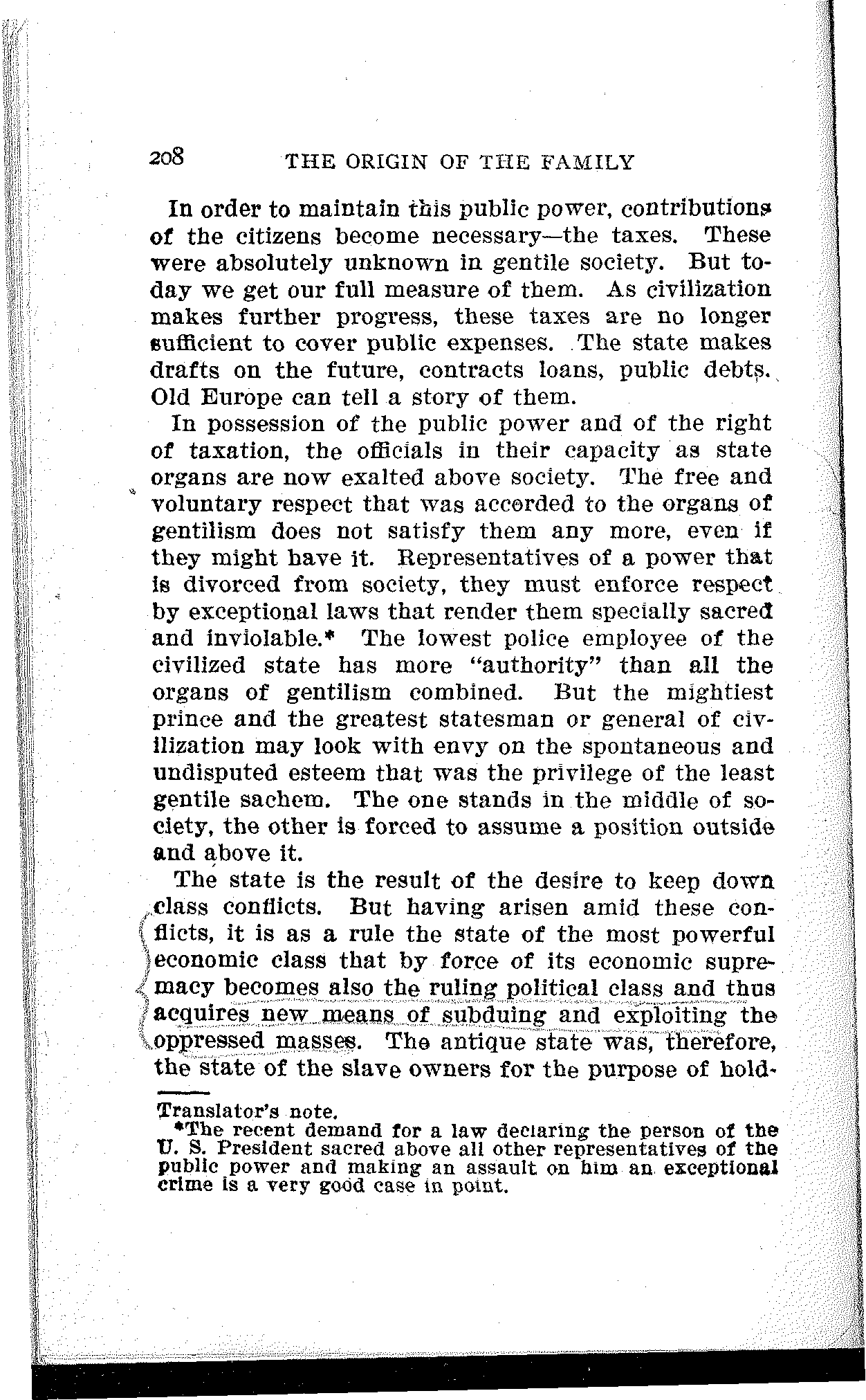 208 THE ORIGIN OF THE FAMILY

In order to maintain this public power, contributions of the citizens become necessary—the taxes. These were absolutely unknown in gentile society. But today we get our full measure of them. As civilization makes further progress, these taxes are no longer sufficient to cover public expenses. The state makes drafts on the future, contracts loans, public debts. Old Europe can tell a story of them.

In possession of the public power and of the right of taxation, the officials in their capacity as state organs are now exalted above society. The free and voluntary respect that was accorded to the organs of gentilism does not satisfy them any more, even if they might have it. Representatives of a power that is divorced from society, they must enforce respect by exceptional laws that render them specially sacred and inviolable.* The lowest police employee of the civilized state has more "authority" than all the organs of gentilism combined. But the mightiest prince and the greatest statesman or general of civilization may look with envy on the spontaneous and undisputed esteem that was the privilege of the least gentile sachem. The one stands in the middle of society, the other is forced to assume a position outside and above it.

The state is the result of the desire to keep down class conflicts. But having arisen amid these conflicts, it is as a rule the state of the most powerful economic class that by force of its economic supremacy becomes also the ruling political class and thus acquires new means of subduing and exploiting the oppressed masses. The antique state was, therefore, the state of the slave owners for the purpose of hold-

Translator's note.
*The recent demand for a law declaring the person of the U. S. President sacred above all other representatives of the public power and making an assault on him an exceptional crime is a very good case in point.